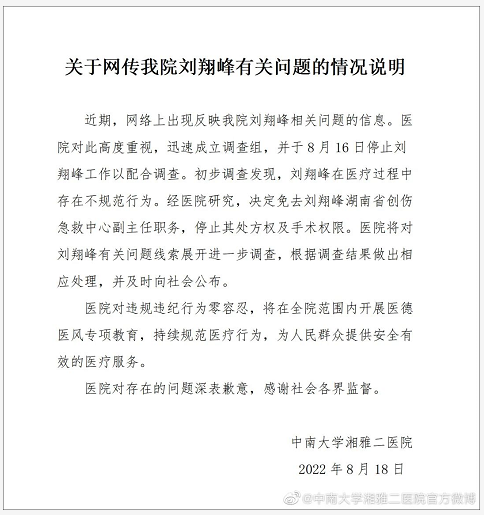 关于网传我院刘翔峰有关问题的情况说明

近期，网络上出现反映我院刘翔峰相关问题的信息。医院对此高度重视，迅速成立调查组，并于8月16日停止刘翔峰工作以配合调查。初步调查发现，刘翔峰在医疗过程中存在不规范行为。经医院研究，决定免去刘翔峰湖南省创伤急救中心副主任职务，停止其处方权及手术权限。医院将对刘翔峰有关问题线索展开进一步调查，根据调查结果做出相应处理，并及时向社会公布。

医院对违规违纪行为零容忍，将在全院范围内开展医德医风专项教育，持续规范医疗行为，为人民群众提供安全有效的医疗服务。

医院对存在的问题深表歉意，感谢社会各界监督。

中南大学湘雅二医院
2022年8月18日

@中南大学湘雅二医院官方微博